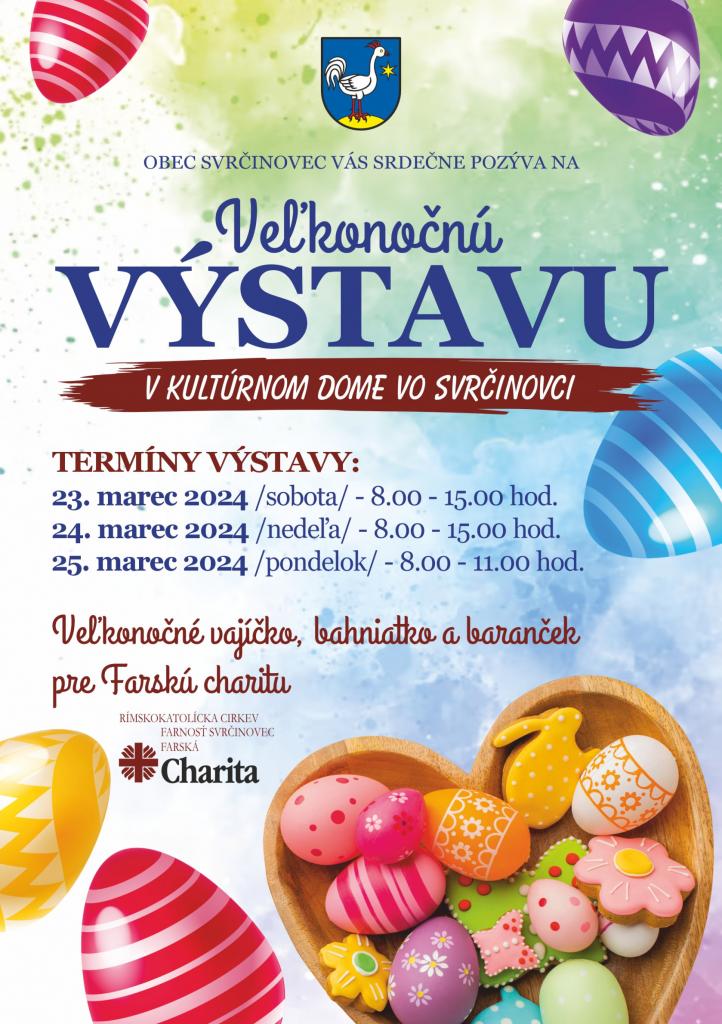 OBEC SVRČINOVEC VÁS SRDEČNE POZÝVA NA

Veľkonočnú
VÝSTAVU

V KULTÚRNOM DOME VO SVRČINOVCI

TERMÍNY VÝSTAVY:
23. marec 2024 /sobota/ - 8.00 - 15.00 hod.
24. marec 2024 /nedeľa/ - 8.00 - 15.00 hod.
25. marec 2024 /pondelok/ - 8.00 - 11.00 hod.

Veľkonočné vajíčko, bahniatko a baranček pre Farskú charitu

RÍMSKOKATOLÍCKA CIRKEV
FARNOSŤ SVRČINOVEC
FARSKÁ
Charita